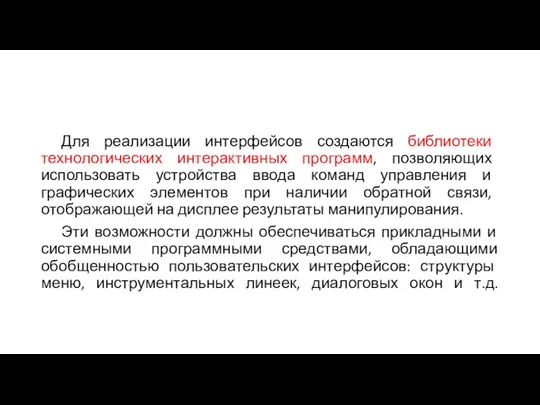 Для реализации интерфейсов создаются библиотеки технологических интерактивных программ, позволяющих использовать устройства ввода команд управления и графических элементов при наличии обратной связи, отображающей на дисплее результаты манипулирования.

Эти возможности должны обеспечиваться прикладными и системными программными средствами, обладающими обобщенностью пользовательских интерфейсов: структуры меню, инструментальных линеек, диалоговых окон и т.д.